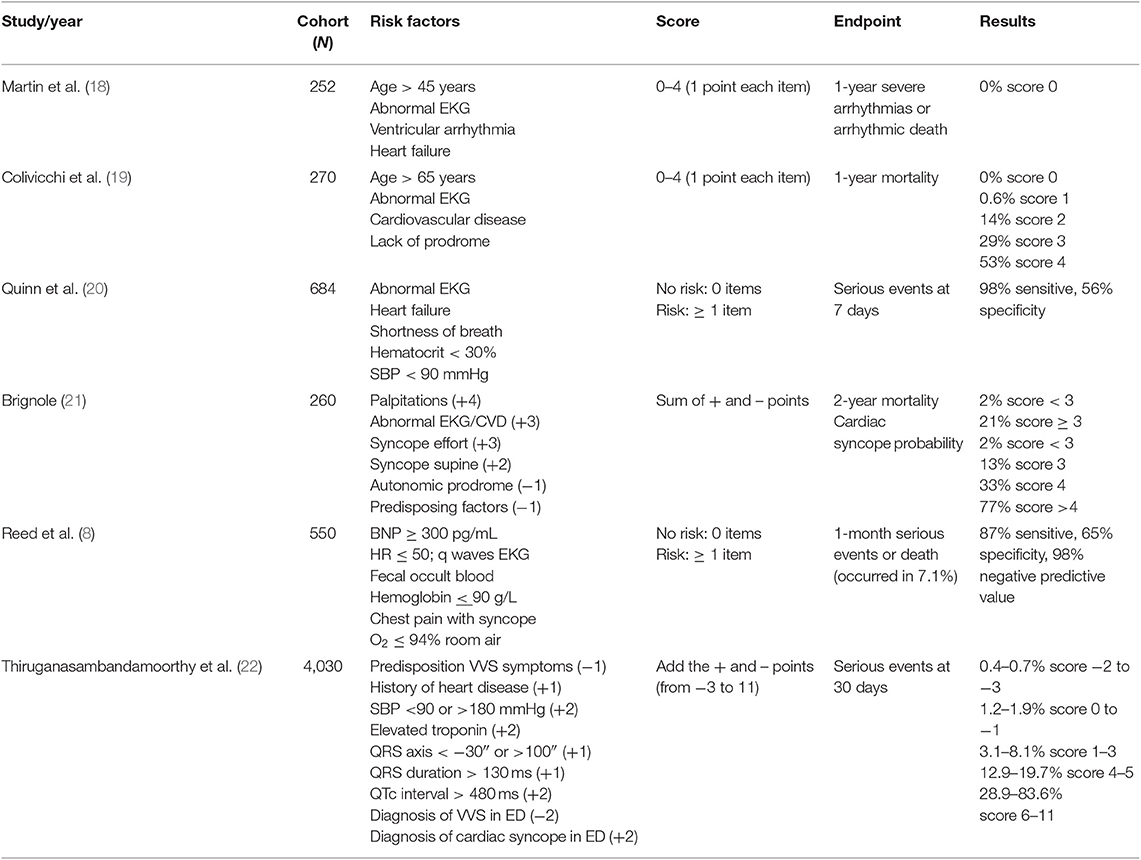 | Study/year | Cohort (*N*) | Risk factors | Score | Endpoint | Results |
|---|---|---|---|---|---|
| Martin et al. (18) | 252 | Age > 45 years<br>Abnormal EKG<br>Ventricular arrhythmia<br>Heart failure | 0–4 (1 point each item) | 1-year severe arrhythmias or arrhythmic death | 0% score 0 |
| Colivicchi et al. (19) | 270 | Age > 65 years<br>Abnormal EKG<br>Cardiovascular disease<br>Lack of prodrome | 0–4 (1 point each item) | 1-year mortality | 0% score 0<br>0.6% score 1<br>14% score 2<br>29% score 3<br>53% score 4 |
| Quinn et al. (20) | 684 | Abnormal EKG<br>Heart failure<br>Shortness of breath<br>Hematocrit < 30%<br>SBP < 90 mmHg | No risk: 0 items<br>Risk: $\geq$ 1 item | Serious events at 7 days | 98% sensitive, 56% specificity |
| Brignole (21) | 260 | Palpitations (+4)<br>Abnormal EKG/CVD (+3)<br>Syncope effort (+3)<br>Syncope supine (+2)<br>Autonomic prodrome (−1)<br>Predisposing factors (−1) | Sum of + and – points | 2-year mortality<br>Cardiac syncope probability | 2% score < 3<br>21% score $\geq$ 3<br>2% score < 3<br>13% score 3<br>33% score 4<br>77% score >4 |
| Reed et al. (8) | 550 | BNP $\geq$ 300 pg/mL<br>HR $\leq$ 50; q waves EKG<br>Fecal occult blood<br>Hemoglobin $\leq$ 90 g/L<br>Chest pain with syncope<br>$O_2$ $\leq$ 94% room air | No risk: 0 items<br>Risk: $\geq$ 1 item | 1-month serious events or death (occurred in 7.1%) | 87% sensitive, 65% specificity, 98% negative predictive value |
| Thiruganasambandamoorthy et al. (22) | 4,030 | Predisposition VVS symptoms (−1)<br>History of heart disease (+1)<br>SBP <90 or >180 mmHg (+2)<br>Elevated troponin (+2)<br>QRS axis < −30″ or >100″ (+1)<br>QRS duration > 130 ms (+1)<br>QTc interval > 480 ms (+2)<br>Diagnosis of VVS in ED (−2)<br>Diagnosis of cardiac syncope in ED (+2) | Add the + and – points (from −3 to 11) | Serious events at 30 days | 0.4–0.7% score −2 to −3<br>1.2–1.9% score 0 to −1<br>3.1–8.1% score 1–3<br>12.9–19.7% score 4–5<br>28.9–83.6% score 6–11 |